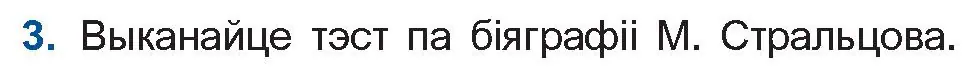 3. Выканайце тэст па біяграфіі М. Стральцова.